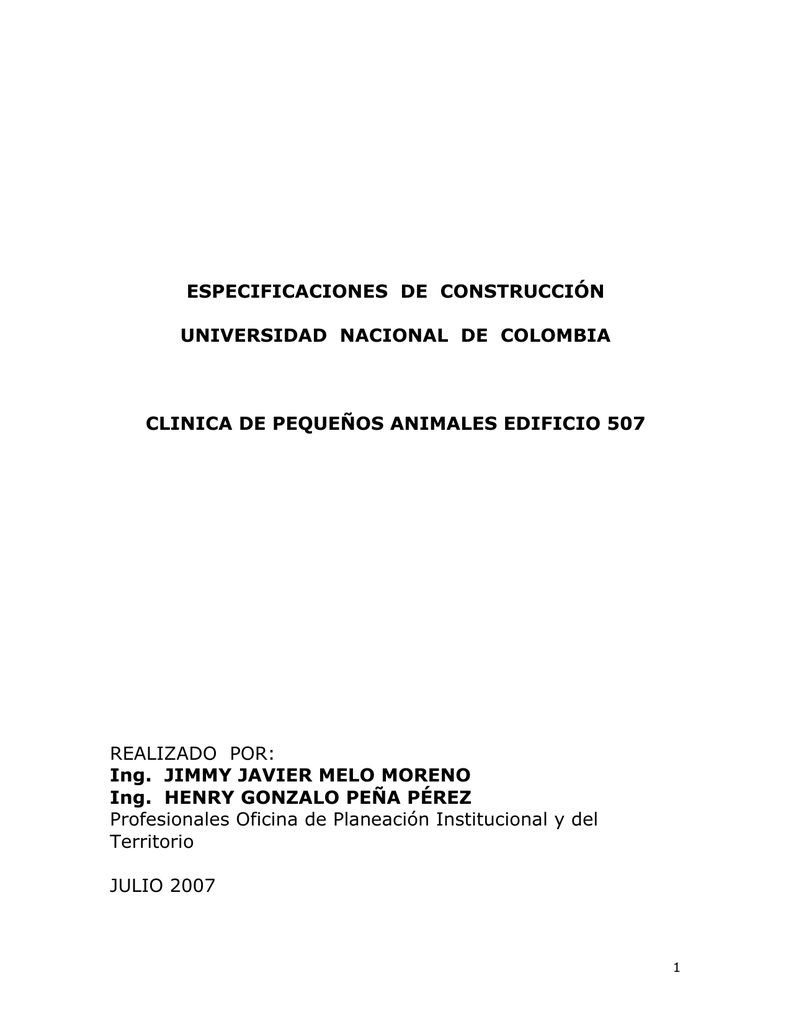 ESPECIFICACIONES DE CONSTRUCCIÓN

UNIVERSIDAD NACIONAL DE COLOMBIA

CLINICA DE PEQUEÑOS ANIMALES EDIFICIO 507

REALIZADO POR:
Ing. JIMMY JAVIER MELO MORENO
Ing. HENRY GONZALO PEÑA PÉREZ
Profesionales Oficina de Planeación Institucional y del Territorio

JULIO 2007

1